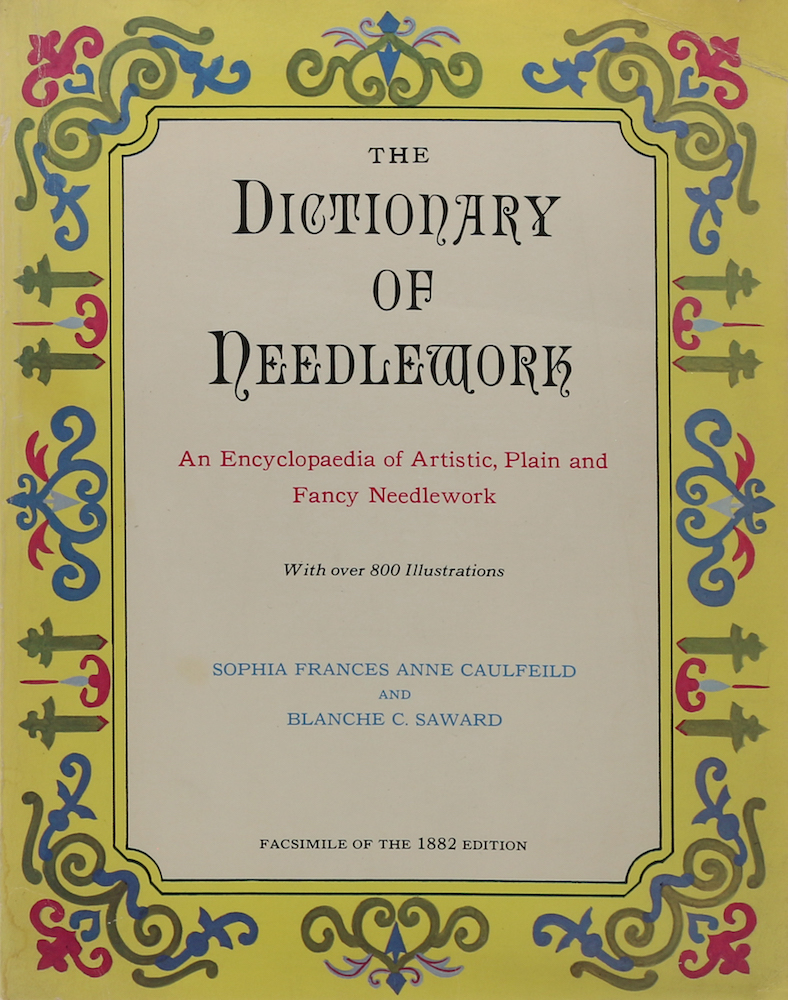 THE
DICTIONARY
OF
NEEDLEWORK

An Encyclopaedia of Artistic, Plain and Fancy Needlework

With over 800 Illustrations

SOPHIA FRANCES ANNE CAULFEILD
AND
BLANCHE C. SAWARD

FACSIMILE OF THE 1882 EDITION